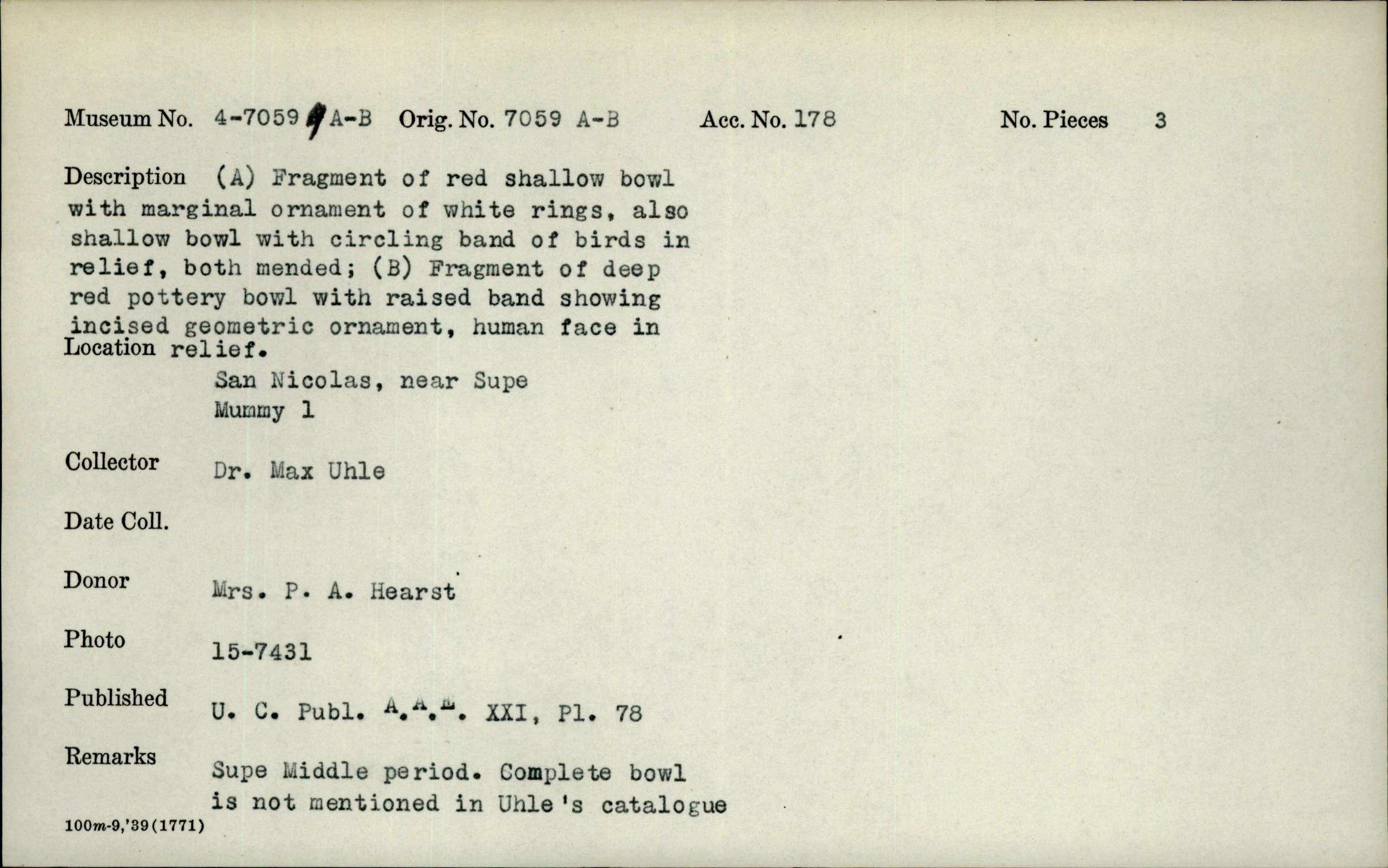 Museum No. 4-7059 A-B Orig. No. 7059 A-B Acc. No. 178 No. Pieces 3

Description (A) Fragment of red shallow bowl with marginal ornament of white rings, also shallow bowl with circling band of birds in relief, both mended; (B) Fragment of deep red pottery bowl with raised band showing incised geometric ornament, human face in relief.

Location San Nicolas, near Supe
Mummy 1

Collector Dr. Max Uhle

Date Coll.

Donor Mrs. P. A. Hearst

Photo 15-7431

Published U. C. Publ. A.A.E. XXI, Pl. 78

Remarks Supe Middle period. Complete bowl is not mentioned in Uhle's catalogue

100m-9,'39(1771)